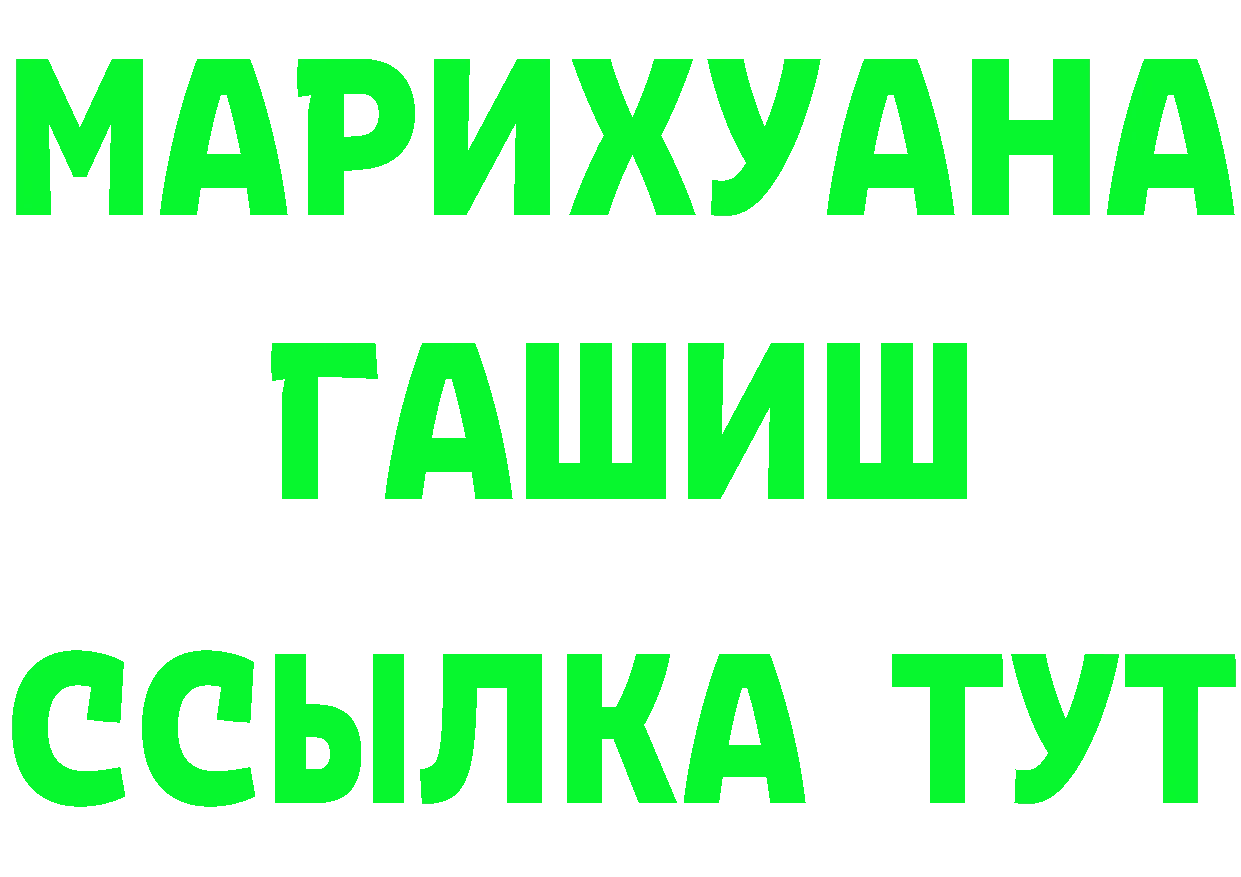 МАРИХУАНА
ГАШИШ
ССЫЛКА ТУТ